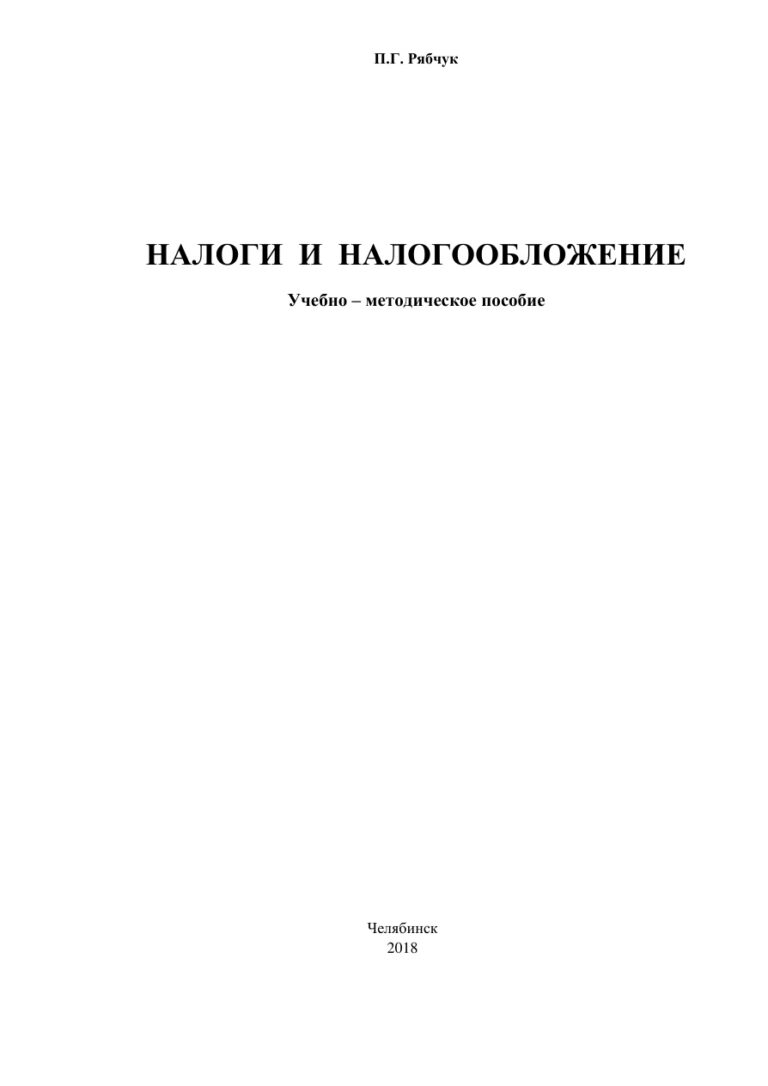 П.Г. Рябчук

НАЛОГИ И НАЛОГООБЛОЖЕНИЕ

Учебно – методическое пособие

Челябинск
2018